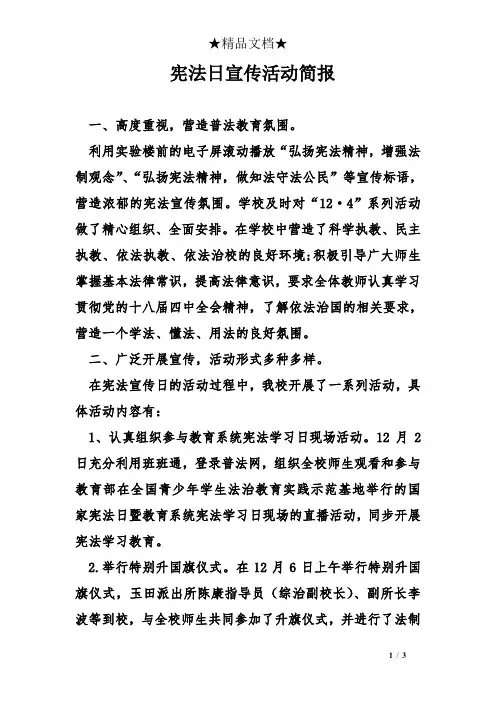 ★精品文档★

宪法日宣传活动简报

一、高度重视，营造普法教育氛围。

利用实验楼前的电子屏滚动播放“弘扬宪法精神，增强法制观念”、“弘扬宪法精神，做知法守法公民”等宣传标语，营造浓郁的宪法宣传氛围。学校及时对“12·4”系列活动做了精心组织、全面安排。在学校中营造了科学执教、民主执教、依法执教、依法治校的良好环境;积极引导广大师生掌握基本法律常识，提高法律意识，要求全体教师认真学习贯彻党的十八届四中全会精神，了解依法治国的相关要求，营造一个学法、懂法、用法的良好氛围。

二、广泛开展宣传，活动形式多种多样。

在宪法宣传日的活动过程中，我校开展了一系列活动，具体活动内容有:

1、认真组织参与教育系统宪法学习日现场活动。12 月 2 日充分利用班班通，登录普法网，组织全校师生观看和参与教育部在全国青少年学生法治教育实践示范基地举行的国家宪法日暨教育系统宪法学习日现场的直播活动，同步开展宪法学习教育。

2.举行特别升国旗仪式。在 12 月 6 日上午举行特别升国旗仪式，玉田派出所陈康指导员（综治副校长）、副所长李波等到校，与全校师生共同参加了升旗仪式，并进行了法制

1 / 3